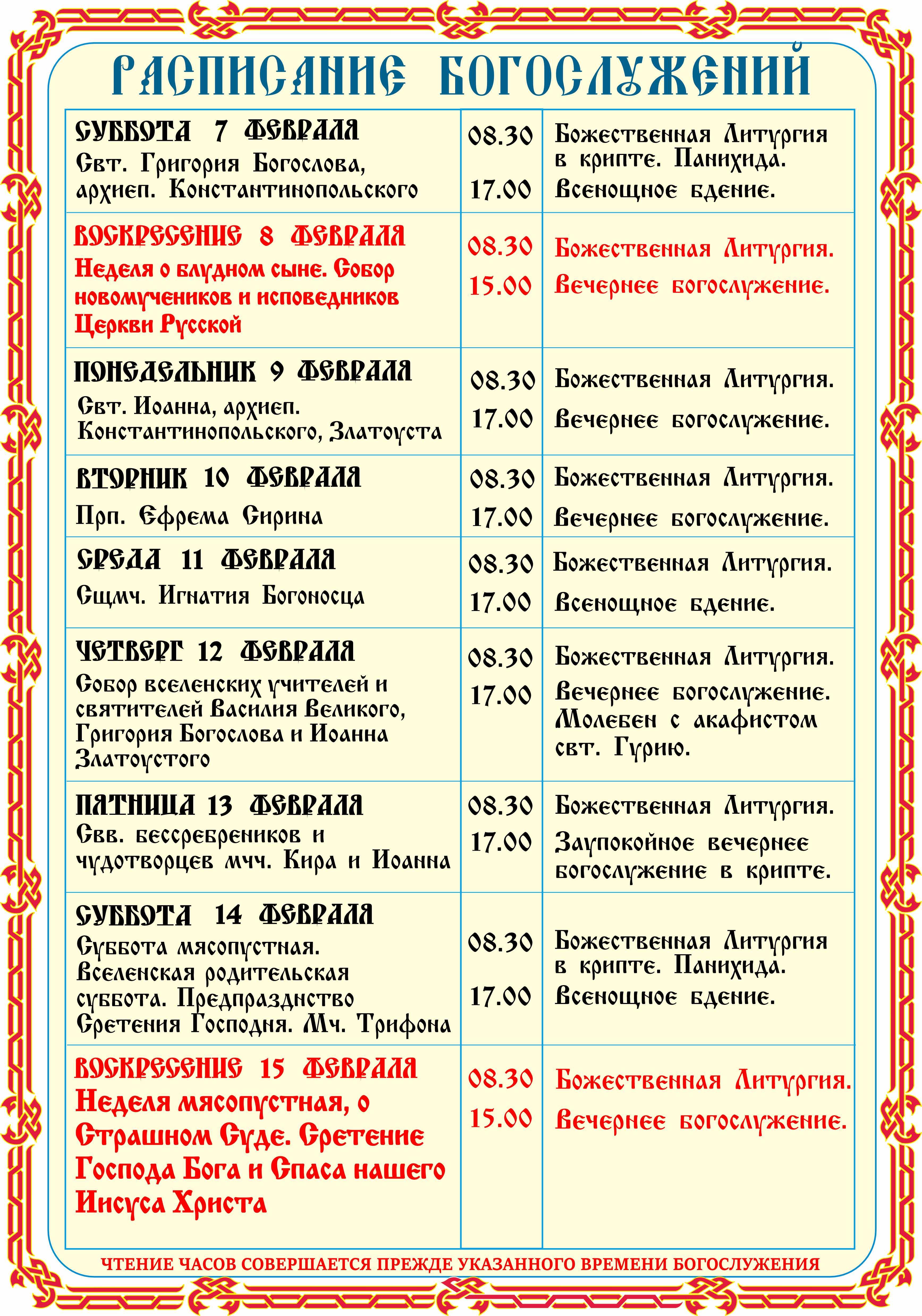 РАСПИСАНИЕ БОГОСЛУЖЕНИЙ

| | | |
|---|---|---|
| СУББОТА 7 ФЕВРАЛЯ Свт. Григория Богослова, архиеп. Константинопольского | 08.30 17.00 | Божественная Литургия в крипте. Панихида. Всенощное бдение. |
| ВОСКРЕСЕНИЕ 8 ФЕВРАЛЯ Неделя о блудном сыне. Собор новомучеников и исповедников Церкви Русской | 08.30 15.00 | Божественная Литургия. Вечернее богослужение. |
| ПОНЕДЕЛЬНИК 9 ФЕВРАЛЯ Свт. Иоанна, архиеп. Константинопольского, Златоуста | 08.30 17.00 | Божественная Литургия. Вечернее богослужение. |
| ВТОРНИК 10 ФЕВРАЛЯ Прп. Ефрема Сирина | 08.30 17.00 | Божественная Литургия. Вечернее богослужение. |
| СРЕДА 11 ФЕВРАЛЯ Сщмч. Игнатия Богоносца | 08.30 17.00 | Божественная Литургия. Всенощное бдение. |
| ЧЕТВЕРГ 12 ФЕВРАЛЯ Собор вселенских учителей и святителей Василия Великого, Григория Богослова и Иоанна Златоустого | 08.30 17.00 | Божественная Литургия. Вечернее богослужение. Молебен с акафистом свт. Гурию. |
| ПЯТНИЦА 13 ФЕВРАЛЯ Свв. бессребреников и чудотворцев мчч. Кира и Иоанна | 08.30 17.00 | Божественная Литургия. Заупокойное вечернее богослужение в крипте. |
| СУББОТА 14 ФЕВРАЛЯ Суббота мясопустная. Вселенская родительская суббота. Предпразднство Сретения Господня. Мч. Трифона | 08.30 17.00 | Божественная Литургия в крипте. Панихида. Всенощное бдение. |
| ВОСКРЕСЕНИЕ 15 ФЕВРАЛЯ Неделя мясопустная, о Страшном Суде. Сретение Господа Бога и Спаса нашего Иисуса Христа | 08.30 15.00 | Божественная Литургия. Вечернее богослужение. |

ЧТЕНИЕ ЧАСОВ СОВЕРШАЕТСЯ ПРЕЖДЕ УКАЗАННОГО ВРЕМЕНИ БОГОСЛУЖЕНИЯ